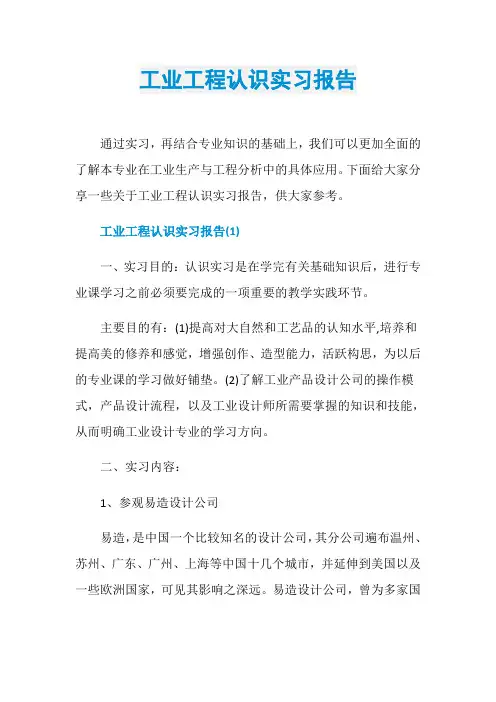 工业工程认识实习报告

通过实习，再结合专业知识的基础上，我们可以更加全面的了解本专业在工业生产与工程分析中的具体应用。下面给大家分享一些关于工业工程认识实习报告，供大家参考。

工业工程认识实习报告(1)

一、实习目的：认识实习是在学完有关基础知识后，进行专业课学习之前必须要完成的一项重要的教学实践环节。

主要目的有：(1)提高对大自然和工艺品的认知水平,培养和提高美的修养和感觉，增强创作、造型能力，活跃构思，为以后的专业课的学习做好铺垫。(2)了解工业产品设计公司的操作模式，产品设计流程，以及工业设计师所需要掌握的知识和技能，从而明确工业设计专业的学习方向。

二、实习内容：

1、参观易造设计公司

易造，是中国一个比较知名的设计公司，其分公司遍布温州、苏州、广东、广州、上海等中国十几个城市，并延伸到美国以及一些欧洲国家，可见其影响之深远。易造设计公司，曾为多家国